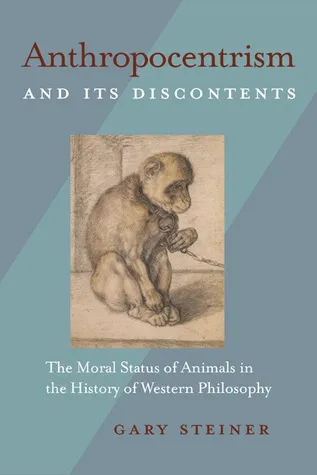 Anthropocentrism
AND ITS DISCONTENTS

The Moral Status of Animals in the History of Western Philosophy

GARY STEINER